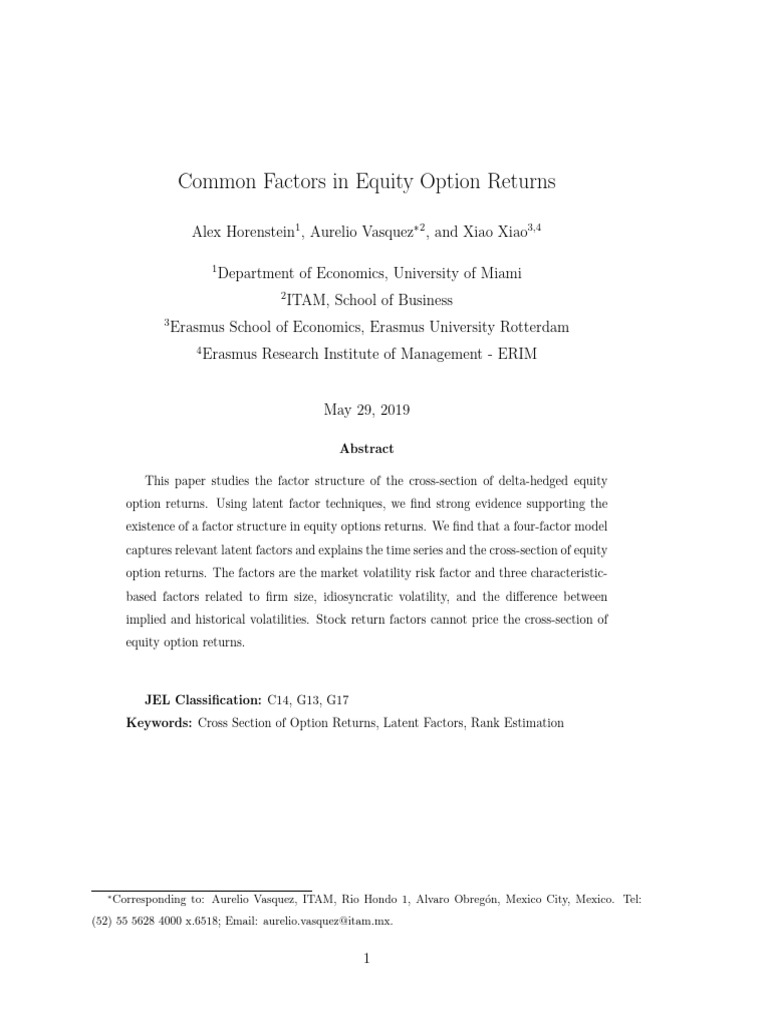 Common Factors in Equity Option Returns

Alex Horenstein$^{1}$, Aurelio Vasquez$^{*2}$, and Xiao Xiao$^{3,4}$

$^{1}$Department of Economics, University of Miami
$^{2}$ITAM, School of Business
$^{3}$Erasmus School of Economics, Erasmus University Rotterdam
$^{4}$Erasmus Research Institute of Management - ERIM

May 29, 2019

Abstract

This paper studies the factor structure of the cross-section of delta-hedged equity option returns. Using latent factor techniques, we find strong evidence supporting the existence of a factor structure in equity options returns. We find that a four-factor model captures relevant latent factors and explains the time series and the cross-section of equity option returns. The factors are the market volatility risk factor and three characteristic-based factors related to firm size, idiosyncratic volatility, and the difference between implied and historical volatilities. Stock return factors cannot price the cross-section of equity option returns.

JEL Classification: C14, G13, G17
Keywords: Cross Section of Option Returns, Latent Factors, Rank Estimation

$^{*}$Corresponding to: Aurelio Vasquez, ITAM, Rio Hondo 1, Alvaro Obregón, Mexico City, Mexico. Tel: (52) 55 5628 4000 x.6518; Email: aurelio.vasquez@itam.mx.

1